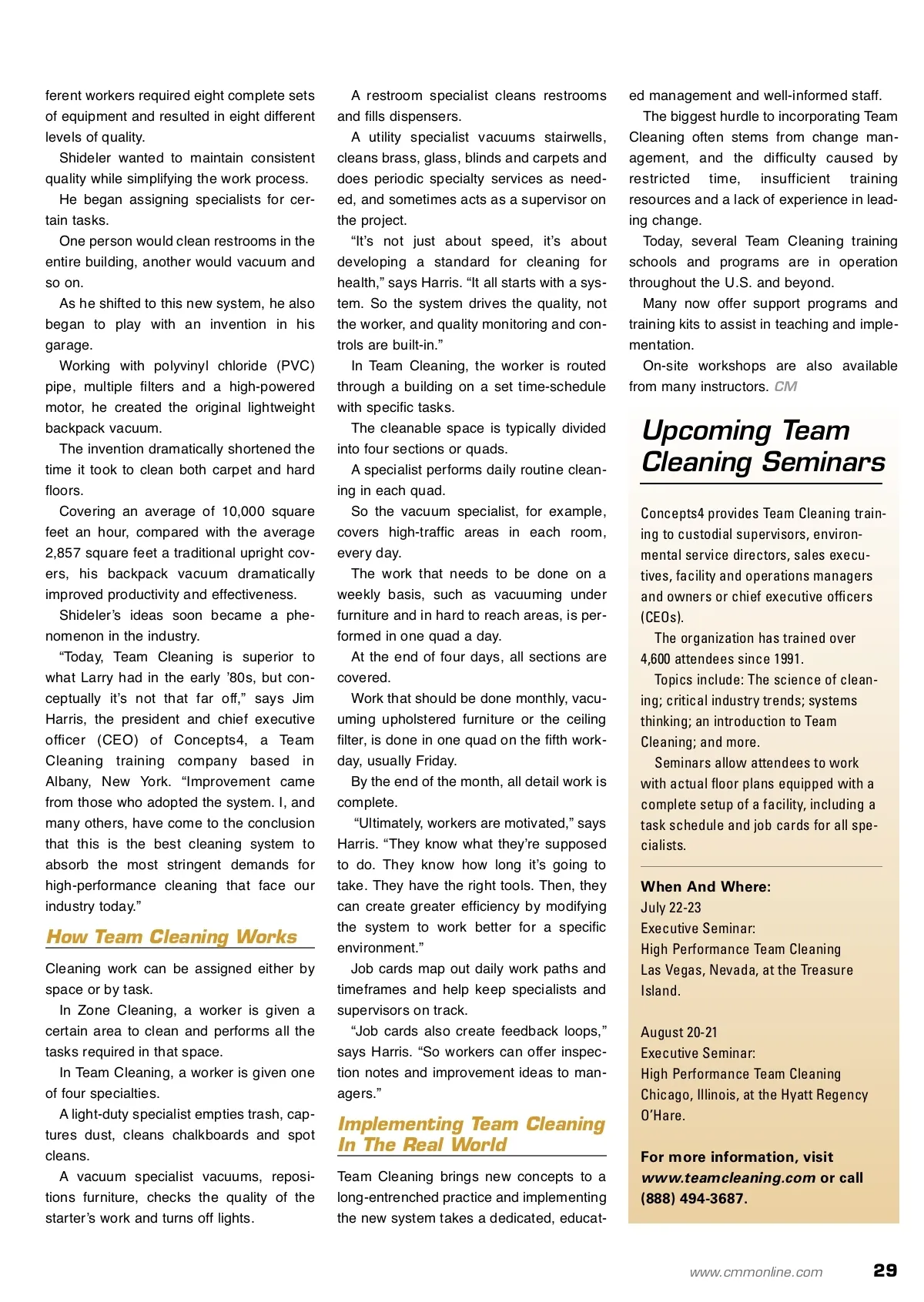 ferent workers required eight complete sets of equipment and resulted in eight different levels of quality.

Shideler wanted to maintain consistent quality while simplifying the work process.

He began assigning specialists for certain tasks.

One person would clean restrooms in the entire building, another would vacuum and so on.

As he shifted to this new system, he also began to play with an invention in his garage.

Working with polyvinyl chloride (PVC) pipe, multiple filters and a high-powered motor, he created the original lightweight backpack vacuum.

The invention dramatically shortened the time it took to clean both carpet and hard floors.

Covering an average of 10,000 square feet an hour, compared with the average 2,857 square feet a traditional upright covers, his backpack vacuum dramatically improved productivity and effectiveness.

Shideler's ideas soon became a phenomenon in the industry.

"Today, Team Cleaning is superior to what Larry had in the early '80s, but conceptually it's not that far off," says Jim Harris, the president and chief executive officer (CEO) of Concepts4, a Team Cleaning training company based in Albany, New York. "Improvement came from those who adopted the system. I, and many others, have come to the conclusion that this is the best cleaning system to absorb the most stringent demands for high-performance cleaning that face our industry today."

How Team Cleaning Works

Cleaning work can be assigned either by space or by task.

In Zone Cleaning, a worker is given a certain area to clean and performs all the tasks required in that space.

In Team Cleaning, a worker is given one of four specialties.

A light-duty specialist empties trash, captures dust, cleans chalkboards and spot cleans.

A vacuum specialist vacuums, repositions furniture, checks the quality of the starter's work and turns off lights.

A restroom specialist cleans restrooms and fills dispensers.

A utility specialist vacuums stairwells, cleans brass, glass, blinds and carpets and does periodic specialty services as needed, and sometimes acts as a supervisor on the project.

"It's not just about speed, it's about developing a standard for cleaning for health," says Harris. "It all starts with a system. So the system drives the quality, not the worker, and quality monitoring and controls are built-in."

In Team Cleaning, the worker is routed through a building on a set time-schedule with specific tasks.

The cleanable space is typically divided into four sections or quads.

A specialist performs daily routine cleaning in each quad.

So the vacuum specialist, for example, covers high-traffic areas in each room, every day.

The work that needs to be done on a weekly basis, such as vacuuming under furniture and in hard to reach areas, is performed in one quad a day.

At the end of four days, all sections are covered.

Work that should be done monthly, vacuuming upholstered furniture or the ceiling filter, is done in one quad on the fifth workday, usually Friday.

By the end of the month, all detail work is complete.

"Ultimately, workers are motivated," says Harris. "They know what they're supposed to do. They know how long it's going to take. They have the right tools. Then, they can create greater efficiency by modifying the system to work better for a specific environment."

Job cards map out daily work paths and timeframes and help keep specialists and supervisors on track.

"Job cards also create feedback loops," says Harris. "So workers can offer inspection notes and improvement ideas to managers."

Implementing Team Cleaning In The Real World

Team Cleaning brings new concepts to a long-entrenched practice and implementing the new system takes a dedicated, educated management and well-informed staff.

The biggest hurdle to incorporating Team Cleaning often stems from change management, and the difficulty caused by restricted time, insufficient training resources and a lack of experience in leading change.

Today, several Team Cleaning training schools and programs are in operation throughout the U.S. and beyond.

Many now offer support programs and training kits to assist in teaching and implementation.

On-site workshops are also available from many instructors. CM

Upcoming Team Cleaning Seminars

Concepts4 provides Team Cleaning training to custodial supervisors, environmental service directors, sales executives, facility and operations managers and owners or chief executive officers (CEOs).

The organization has trained over 4,600 attendees since 1991.

Topics include: The science of cleaning; critical industry trends; systems thinking; an introduction to Team Cleaning; and more.

Seminars allow attendees to work with actual floor plans equipped with a complete setup of a facility, including a task schedule and job cards for all specialists.

When And Where:
July 22-23
Executive Seminar:
High Performance Team Cleaning
Las Vegas, Nevada, at the Treasure Island.

August 20-21
Executive Seminar:
High Performance Team Cleaning
Chicago, Illinois, at the Hyatt Regency O'Hare.

For more information, visit www.teamcleaning.com or call (888) 494-3687.

www.cmmonline.com 29